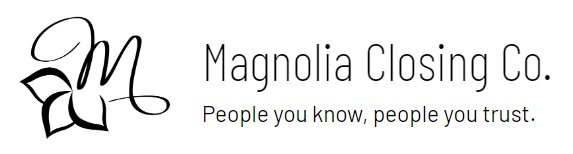 M

Magnolia Closing Co.

People you know, people you trust.